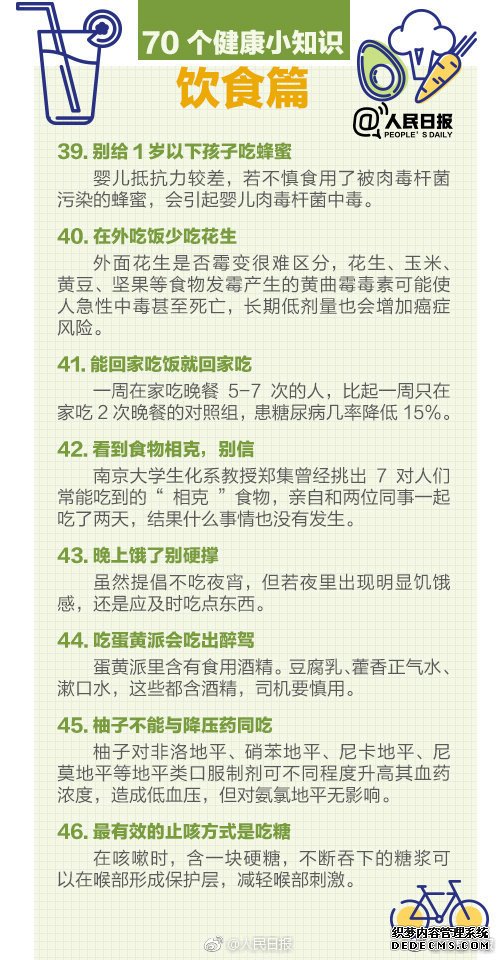 70个健康小知识

饮食篇

@人民日报
PEOPLE'S DAILY

39.别给1岁以下孩子吃蜂蜜

婴儿抵抗力较差，若不慎食用了被肉毒杆菌污染的蜂蜜，会引起婴儿肉毒杆菌中毒。

40.在外吃饭少吃花生

外面花生是否霉变很难区分，花生、玉米、黄豆、坚果等食物发霉产生的黄曲霉毒素可能使人急性中毒甚至死亡，长期低剂量也会增加癌症风险。

41.能回家吃饭就回家吃

一周在家吃晚餐5-7次的人，比起一周只在家吃2次晚餐的对照组，患糖尿病几率降低15%。

42.看到食物相克，别信

南京大学生化系教授郑集曾经挑出7对人们常能吃到的“相克”食物，亲自和两位同事一起吃了两天，结果什么事情也没有发生。

43.晚上饿了别硬撑

虽然提倡不吃夜宵，但若夜里出现明显饥饿感，还是应及时吃点东西。

44.吃蛋黄派会吃出醉驾

蛋黄派里含有食用酒精。豆腐乳、藿香正气水、漱口水，这些都含酒精，司机要慎用。

45.柚子不能与降压药同吃

柚子对非洛地平、硝苯地平、尼卡地平、尼莫地平等地平类口服制剂可不同程度升高其血药浓度，造成低血压，但对氨氯地平无影响。

46.最有效的止咳方式是吃糖

在咳嗽时，含一块硬糖，不断吞下的糖浆可以在喉部形成保护层，减轻喉部刺激。

@人民日报

织梦内容管理系统
DEDECMS.COM